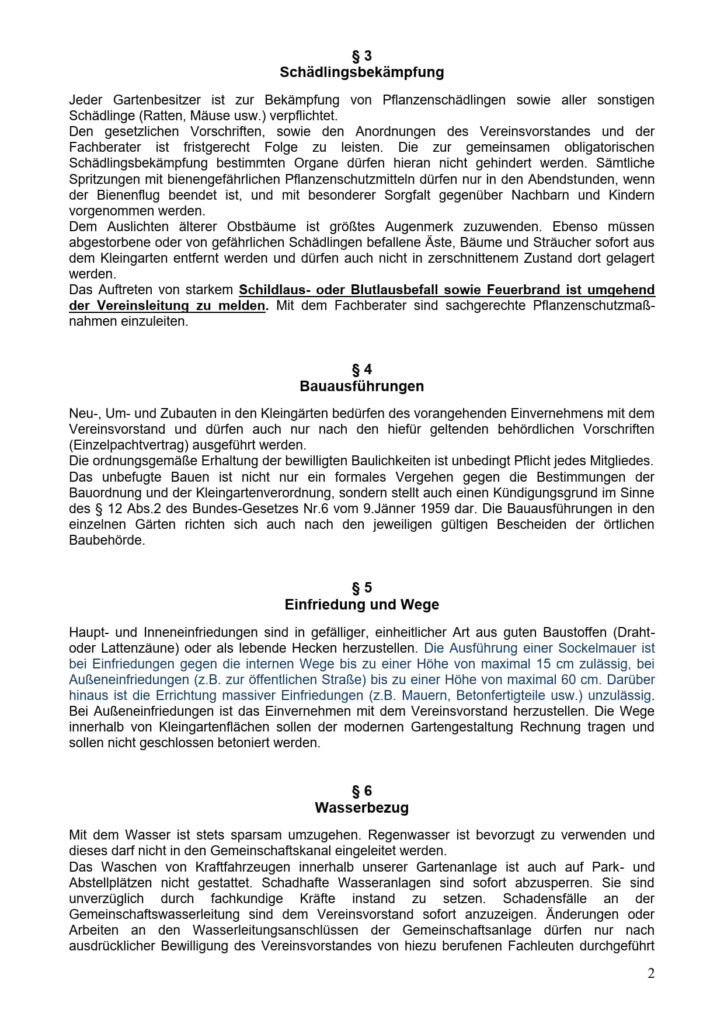 § 3
Schädlingsbekämpfung

Jeder Gartenbesitzer ist zur Bekämpfung von Pflanzenschädlingen sowie aller sonstigen Schädlinge (Ratten, Mäuse usw.) verpflichtet.
Den gesetzlichen Vorschriften, sowie den Anordnungen des Vereinsvorstandes und der Fachberater ist fristgerecht Folge zu leisten. Die zur gemeinsamen obligatorischen Schädlingsbekämpfung bestimmten Organe dürfen hieran nicht gehindert werden. Sämtliche Spritzungen mit bienengefährlichen Pflanzenschutzmitteln dürfen nur in den Abendstunden, wenn der Bienenflug beendet ist, und mit besonderer Sorgfalt gegenüber Nachbarn und Kindern vorgenommen werden.
Dem Auslichten älterer Obstbäume ist größtes Augenmerk zuzuwenden. Ebenso müssen abgestorbene oder von gefährlichen Schädlingen befallene Äste, Bäume und Sträucher sofort aus dem Kleingarten entfernt werden und dürfen auch nicht in zerschnittenem Zustand dort gelagert werden.
Das Auftreten von starkem Schildlaus- oder Blutlausbefall sowie Feuerbrand ist umgehend der Vereinsleitung zu melden. Mit dem Fachberater sind sachgerechte Pflanzenschutzmaßnahmen einzuleiten.

§ 4
Bauausführungen

Neu-, Um- und Zubauten in den Kleingärten bedürfen des vorangehenden Einvernehmens mit dem Vereinsvorstand und dürfen auch nur nach den hiefür geltenden behördlichen Vorschriften (Einzelpachtvertrag) ausgeführt werden.
Die ordnungsgemäße Erhaltung der bewilligten Baulichkeiten ist unbedingt Pflicht jedes Mitgliedes. Das unbefugte Bauen ist nicht nur ein formales Vergehen gegen die Bestimmungen der Bauordnung und der Kleingartenverordnung, sondern stellt auch einen Kündigungsgrund im Sinne des § 12 Abs.2 des Bundes-Gesetzes Nr.6 vom 9.Jänner 1959 dar. Die Bauausführungen in den einzelnen Gärten richten sich auch nach den jeweiligen gültigen Bescheiden der örtlichen Baubehörde.

§ 5
Einfriedung und Wege

Haupt- und Inneneinfriedungen sind in gefälliger, einheitlicher Art aus guten Baustoffen (Draht- oder Lattenzäune) oder als lebende Hecken herzustellen. Die Ausführung einer Sockelmauer ist bei Einfriedungen gegen die internen Wege bis zu einer Höhe von maximal 15 cm zulässig, bei Außeneinfriedungen (z.B. zur öffentlichen Straße) bis zu einer Höhe von maximal 60 cm. Darüber hinaus ist die Errichtung massiver Einfriedungen (z.B. Mauern, Betonfertigteile usw.) unzulässig.
Bei Außeneinfriedungen ist das Einvernehmen mit dem Vereinsvorstand herzustellen. Die Wege innerhalb von Kleingartenflächen sollen der modernen Gartengestaltung Rechnung tragen und sollen nicht geschlossen betoniert werden.

§ 6
Wasserbezug

Mit dem Wasser ist stets sparsam umzugehen. Regenwasser ist bevorzugt zu verwenden und dieses darf nicht in den Gemeinschaftskanal eingeleitet werden.
Das Waschen von Kraftfahrzeugen innerhalb unserer Gartenanlage ist auch auf Park- und Abstellplätzen nicht gestattet. Schadhafte Wasseranlagen sind sofort abzusperren. Sie sind unverzüglich durch fachkundige Kräfte instand zu setzen. Schadensfälle an der Gemeinschaftswasserleitung sind dem Vereinsvorstand sofort anzuzeigen. Änderungen oder Arbeiten an den Wasserleitungsanschlüssen der Gemeinschaftsanlage dürfen nur nach ausdrücklicher Bewilligung des Vereinsvorstandes von hiezu berufenen Fachleuten durchgeführt

2